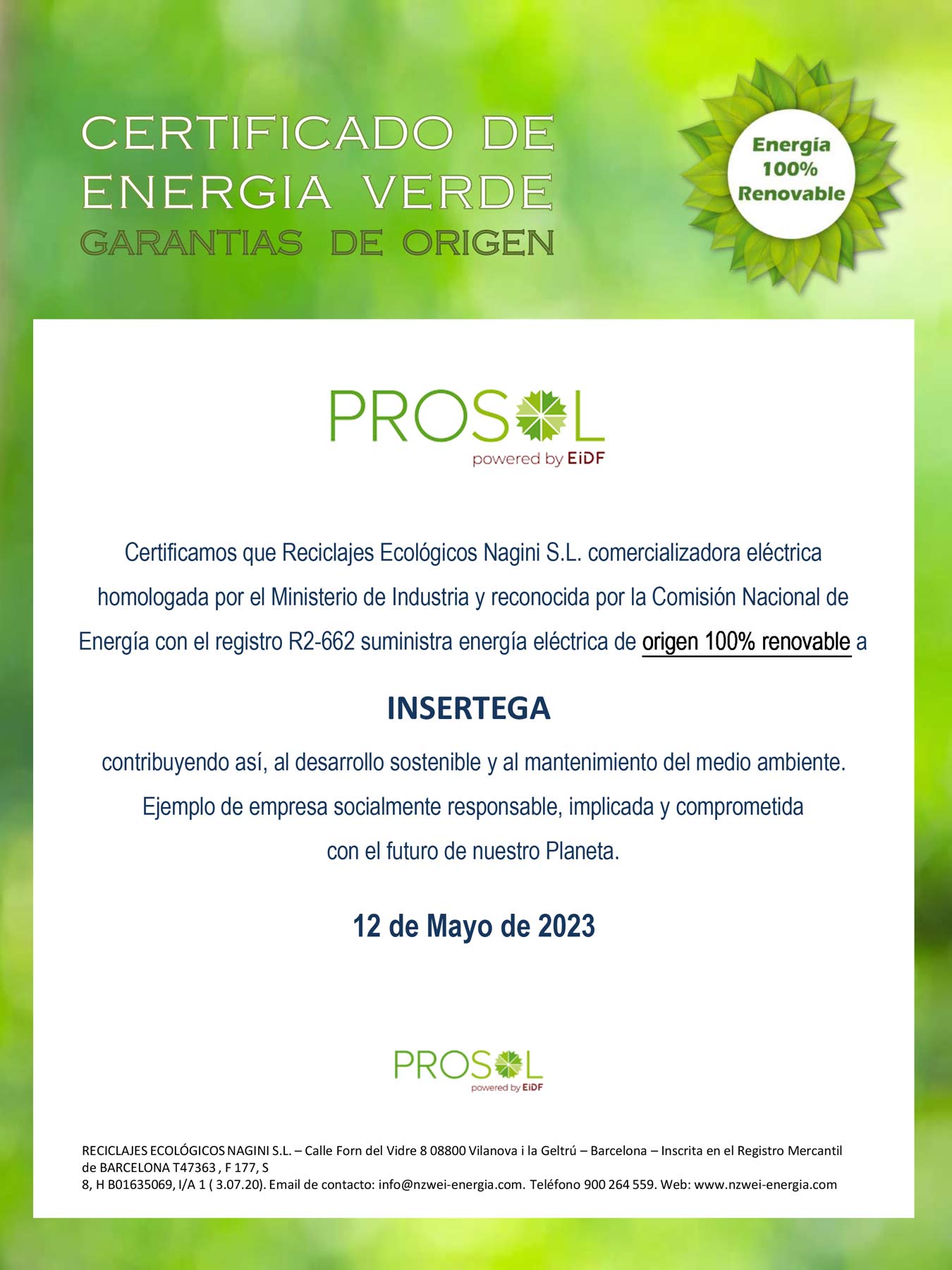 CERTIFICADO DE ENERGIA VERDE
GARANTIAS DE ORIGEN

Energía 100% Renovable

PROSOL
powered by EiDF

Certificamos que Reciclajes Ecológicos Nagini S.L. comercializadora eléctrica homologada por el Ministerio de Industria y reconocida por la Comisión Nacional de Energía con el registro R2-662 suministra energía eléctrica de origen 100% renovable a

INSERTEGA

contribuyendo así, al desarrollo sostenible y al mantenimiento del medio ambiente. Ejemplo de empresa socialmente responsable, implicada y comprometida con el futuro de nuestro Planeta.

12 de Mayo de 2023

PROSOL
powered by EiDF

RECICLAJES ECOLÓGICOS NAGINI S.L. – Calle Forn del Vidre 8 08800 Vilanova i la Geltrú – Barcelona – Inscrita en el Registro Mercantil de BARCELONA T47363 , F 177, S
8, H B01635069, I/A 1 ( 3.07.20). Email de contacto: info@nzwei-energia.com. Teléfono 900 264 559. Web: www.nzwei-energia.com